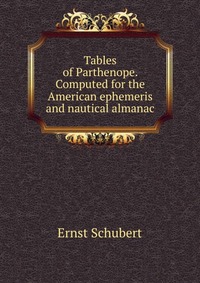 Tables of Parthenope. Computed for the American ephemeris and nautical almanac

Ernst Schubert